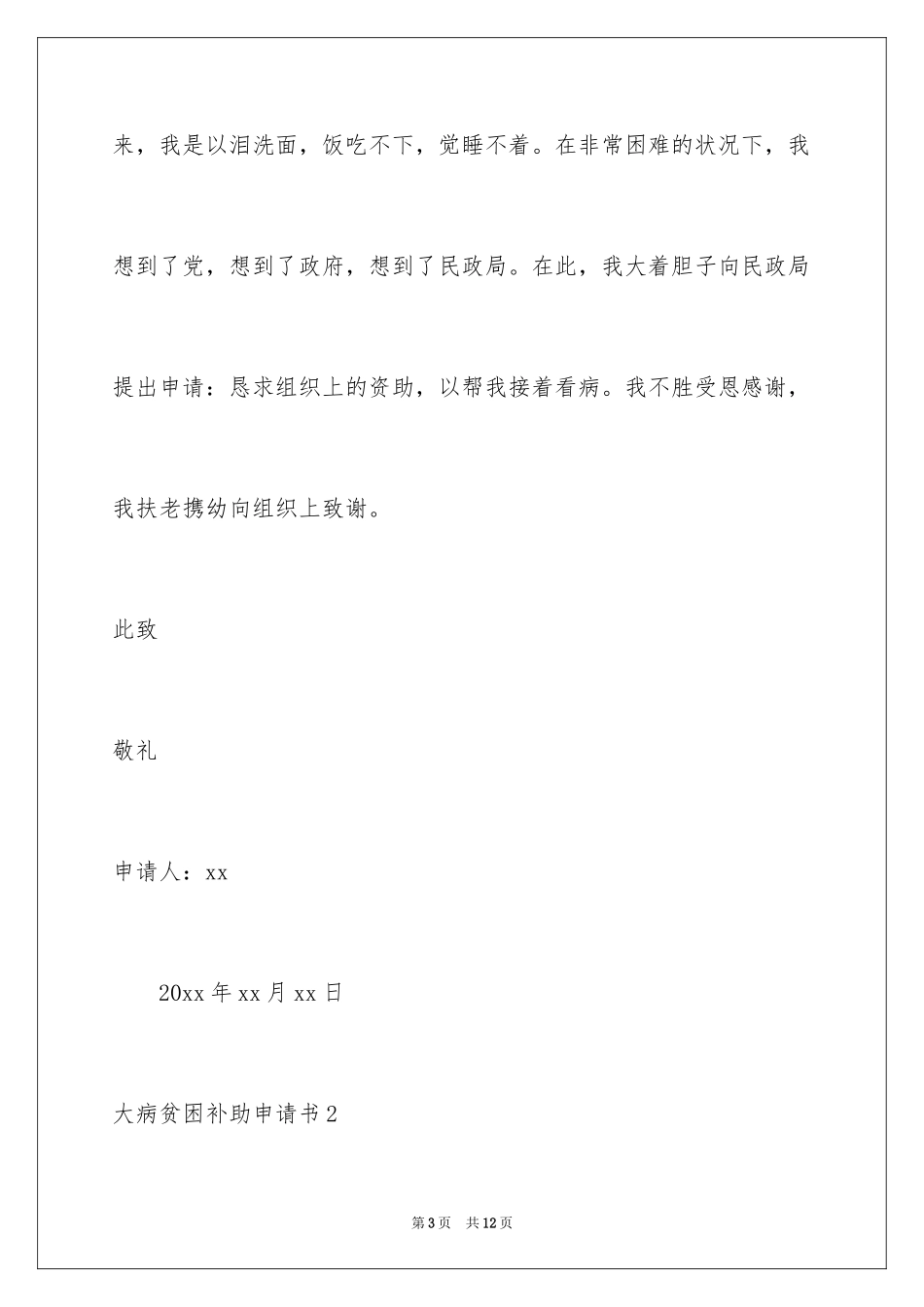 来，我是以泪洗面，饭吃不下，觉睡不着。在非常困难的状况下，我想到了党，想到了政府，想到了民政局。在此，我大着胆子向民政局提出申请：恳求组织上的资助，以帮我接着看病。我不胜受恩感谢，我扶老携幼向组织上致谢。

此致

敬礼

申请人：xx

20xx 年 xx 月 xx 日

大病贫困补助申请书 2

第 3 页　共 12 页